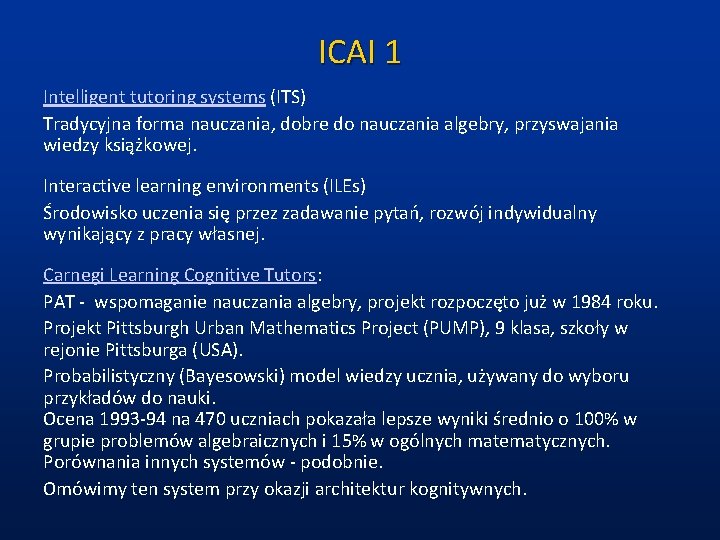 ICAI 1

Intelligent tutoring systems (ITS)

Tradycyjna forma nauczania, dobre do nauczania algebry, przyswajania wiedzy książkowej.

Interactive learning environments (ILEs)

Środowisko uczenia się przez zadawanie pytań, rozwój indywidualny wynikający z pracy własnej.

Carnegi Learning Cognitive Tutors:

PAT - wspomaganie nauczania algebry, projekt rozpoczęto już w 1984 roku.

Projekt Pittsburgh Urban Mathematics Project (PUMP), 9 klasa, szkoły w rejonie Pittsburga (USA).

Probabilistyczny (Bayesowski) model wiedzy ucznia, używany do wyboru przykładów do nauki.

Ocena 1993-94 na 470 uczniach pokazała lepsze wyniki średnio o 100% w grupie problemów algebraicznych i 15% w ogólnych matematycznych. Porównania innych systemów - podobnie.

Omówimy ten system przy okazji architektur kognitywnych.